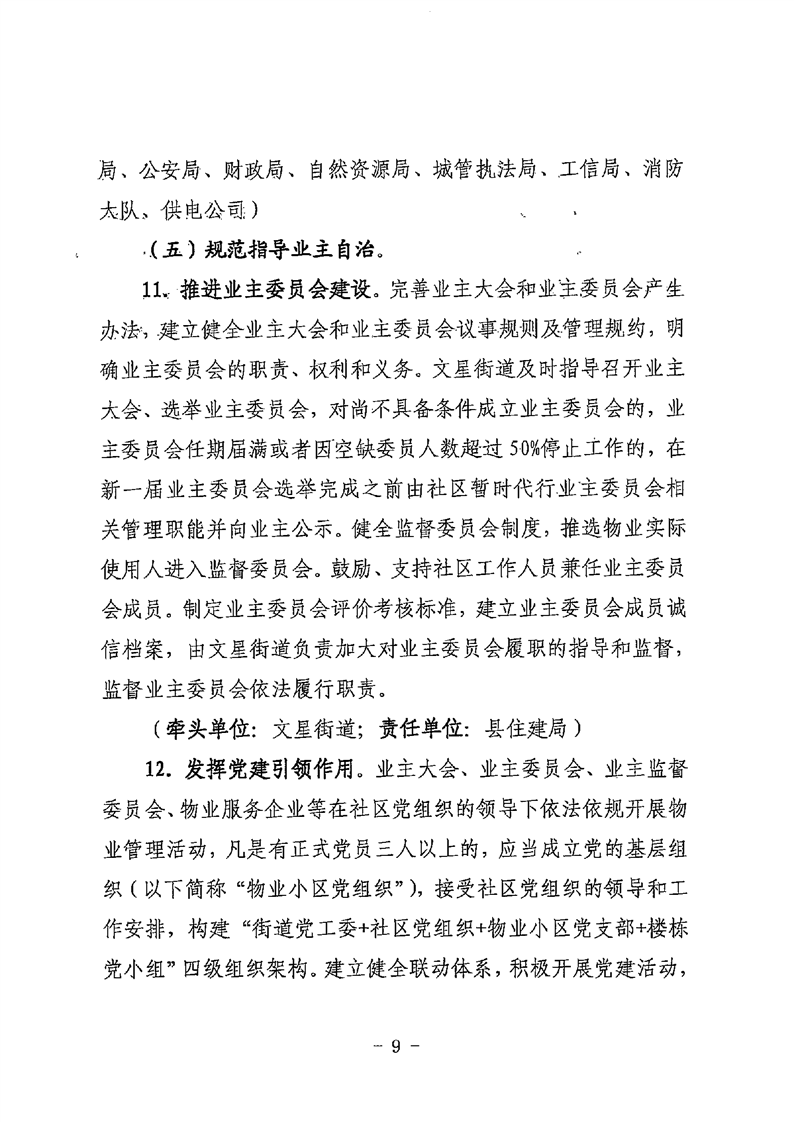 局、公安局、财政局、自然资源局、城管执法局、工信局、消防大队、供电公司）

（五）规范指导业主自治。

11. 推进业主委员会建设。完善业主大会和业主委员会产生办法，建立健全业主大会和业主委员会议事规则及管理规约，明确业主委员会的职责、权利和义务。文星街道及时指导召开业主大会、选举业主委员会，对尚不具备条件成立业主委员会的，业主委员会任期届满或者因空缺委员人数超过50%停止工作的，在新一届业主委员会选举完成之前由社区暂时代行业主委员会相关管理职能并向业主公示。健全监督委员会制度，推选物业实际使用人进入监督委员会。鼓励、支持社区工作人员兼任业主委员会成员。制定业主委员会评价考核标准，建立业主委员会成员诚信档案，由文星街道负责加大对业主委员会履职的指导和监督，监督业主委员会依法履行职责。

（牵头单位：文星街道；责任单位：县住建局）

12. 发挥党建引领作用。业主大会、业主委员会、业主监督委员会、物业服务企业等在社区党组织的领导下依法依规开展物业管理活动，凡是有正式党员三人以上的，应当成立党的基层组织（以下简称“物业小区党组织”），接受社区党组织的领导和工作安排，构建“街道党工委+社区党组织+物业小区党支部+楼栋党小组”四级组织架构。建立健全联动体系，积极开展党建活动，

– 9 –